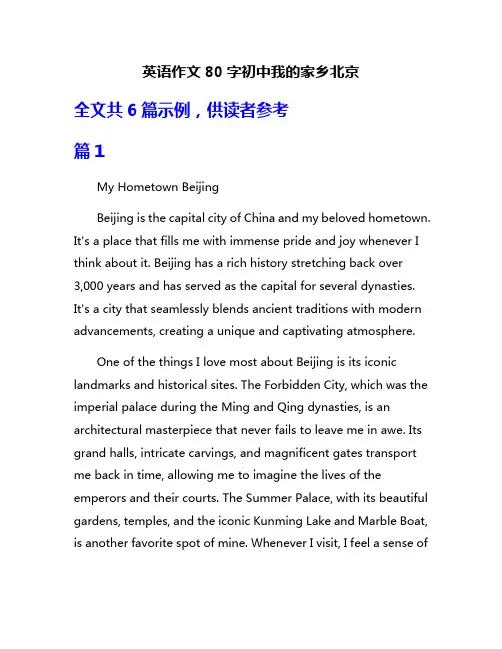 英语作文 80 字初中我的家乡北京

全文共 6 篇示例，供读者参考

篇 1

My Hometown Beijing

Beijing is the capital city of China and my beloved hometown. It's a place that fills me with immense pride and joy whenever I think about it. Beijing has a rich history stretching back over 3,000 years and has served as the capital for several dynasties. It's a city that seamlessly blends ancient traditions with modern advancements, creating a unique and captivating atmosphere.

One of the things I love most about Beijing is its iconic landmarks and historical sites. The Forbidden City, which was the imperial palace during the Ming and Qing dynasties, is an architectural masterpiece that never fails to leave me in awe. Its grand halls, intricate carvings, and magnificent gates transport me back in time, allowing me to imagine the lives of the emperors and their courts. The Summer Palace, with its beautiful gardens, temples, and the iconic Kunming Lake and Marble Boat, is another favorite spot of mine. Whenever I visit, I feel a sense of